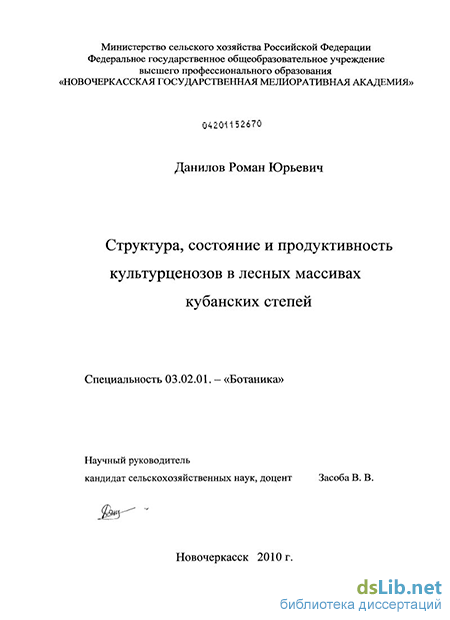 Министерство сельского хозяйства Российской Федерации
Федеральное государственное общеобразовательное учреждение
высшего профессионального образования
«НОВОЧЕРКАССКАЯ ГОСУДАРСТВЕННАЯ МЕЛИОРАТИВНАЯ АКАДЕМИЯ»

04201152670

Данилов Роман Юрьевич

Структура, состояние и продуктивность культурценозов в лесных массивах кубанских степей

Специальность 03.02.01. – «Ботаника»

Научный руководитель
кандидат сельскохозяйственных наук, доцент Засоба В. В.

Новочеркасск 2010 г.

dsLib.net
библиотека диссертаций